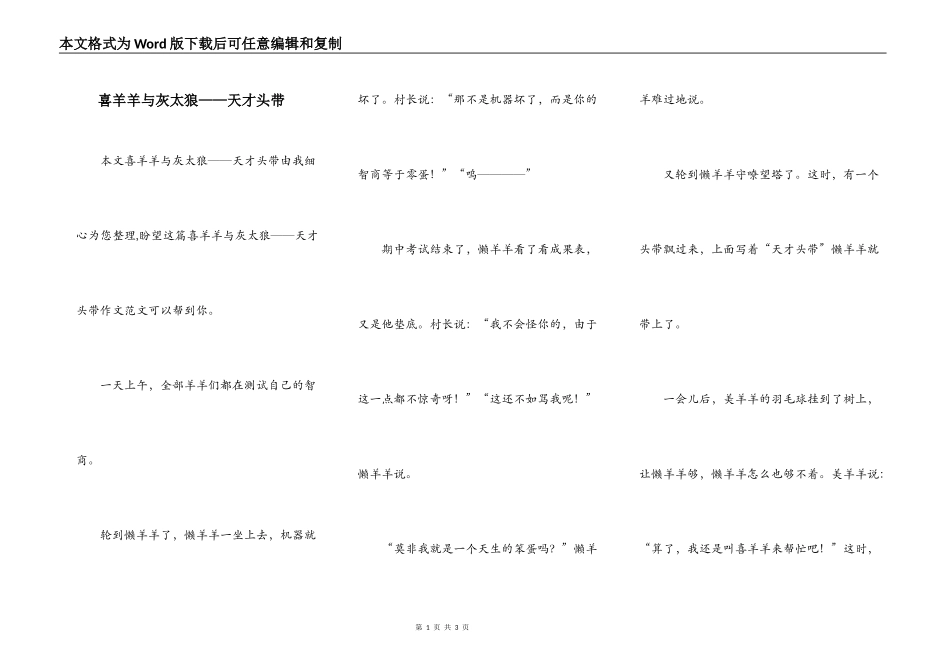 本文格式为Word版下载后可任意编辑和复制

喜羊羊与灰太狼——天才头带

本文喜羊羊与灰太狼——天才头带由我细心为您整理,盼望这篇喜羊羊与灰太狼——天才头带作文范文可以帮到你。

一天上午，全部羊羊们都在测试自己的智商。

轮到懒羊羊了，懒羊羊一坐上去，机器就坏了。村长说：“那不是机器坏了，而是你的智商等于零蛋！”“呜————”

期中考试结束了，懒羊羊看了看成果表，又是他垫底。村长说：“我不会怪你的，由于这一点都不惊奇呀！”“这还不如骂我呢！”懒羊羊说。

“莫非我就是一个天生的笨蛋吗？”懒羊羊难过地说。

又轮到懒羊羊守嘹望塔了。这时，有一个头带飘过来，上面写着“天才头带”懒羊羊就带上了。

一会儿后，美羊羊的羽毛球挂到了树上，让懒羊羊够，懒羊羊怎么也够不着。美羊羊说：“算了，我还是叫喜羊羊来帮忙吧！”这时，

第 1 页 共 3 页